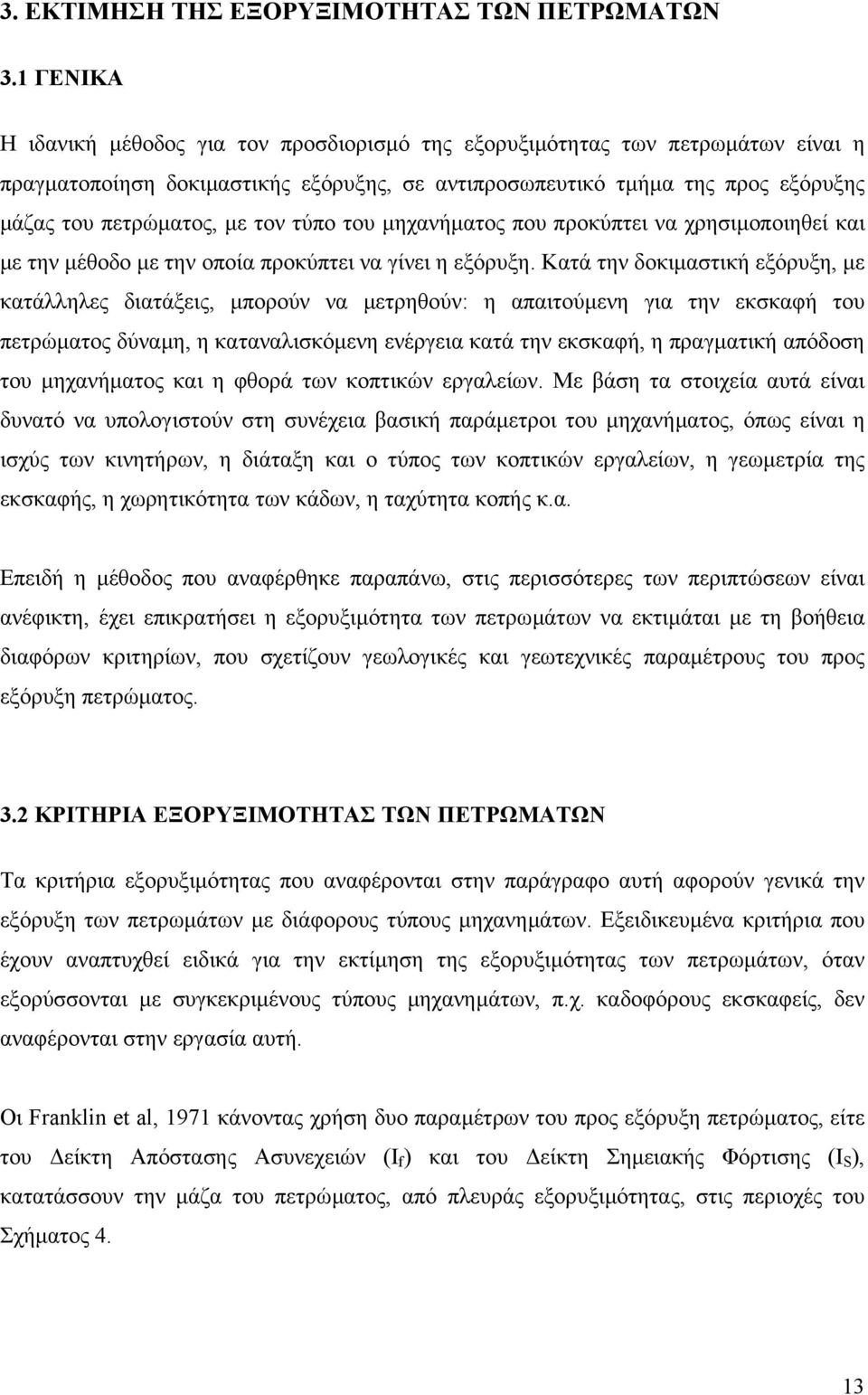 3. ΕΚΤΙΜΗΣΗ ΤΗΣ ΕΞΟΡΥΞΙΜΟΤΗΤΑΣ ΤΩΝ ΠΕΤΡΩΜΑΤΩΝ

3.1 ΓΕΝΙΚΑ

Η ιδανική μέθοδος για τον προσδιορισμό της εξορυξιμότητας των πετρωμάτων είναι η πραγματοποίηση δοκιμαστικής εξόρυξης, σε αντιπροσωπευτικό τμήμα της προς εξόρυξης μάζας του πετρώματος, με τον τύπο του μηχανήματος που προκύπτει να χρησιμοποιηθεί και με την μέθοδο με την οποία προκύπτει να γίνει η εξόρυξη. Κατά την δοκιμαστική εξόρυξη, με κατάλληλες διατάξεις, μπορούν να μετρηθούν: η απαιτούμενη για την εκσκαφή του πετρώματος δύναμη, η καταναλισκόμενη ενέργεια κατά την εκσκαφή, η πραγματική απόδοση του μηχανήματος και η φθορά των κοπτικών εργαλείων. Με βάση τα στοιχεία αυτά είναι δυνατό να υπολογιστούν στη συνέχεια βασική παράμετροι του μηχανήματος, όπως είναι η ισχύς των κινητήρων, η διάταξη και ο τύπος των κοπτικών εργαλείων, η γεωμετρία της εκσκαφής, η χωρητικότητα των κάδων, η ταχύτητα κοπής κ.α.

Επειδή η μέθοδος που αναφέρθηκε παραπάνω, στις περισσότερες των περιπτώσεων είναι ανέφικτη, έχει επικρατήσει η εξορυξιμότητα των πετρωμάτων να εκτιμάται με τη βοήθεια διαφόρων κριτηρίων, που σχετίζουν γεωλογικές και γεωτεχνικές παραμέτρους του προς εξόρυξη πετρώματος.

3.2 ΚΡΙΤΗΡΙΑ ΕΞΟΡΥΞΙΜΟΤΗΤΑΣ ΤΩΝ ΠΕΤΡΩΜΑΤΩΝ

Τα κριτήρια εξορυξιμότητας που αναφέρονται στην παράγραφο αυτή αφορούν γενικά την εξόρυξη των πετρωμάτων με διάφορους τύπους μηχανημάτων. Εξειδικευμένα κριτήρια που έχουν αναπτυχθεί ειδικά για την εκτίμηση της εξορυξιμότητας των πετρωμάτων, όταν εξορύσσονται με συγκεκριμένους τύπους μηχανημάτων, π.χ. καδοφόρους εκσκαφείς, δεν αναφέρονται στην εργασία αυτή.

Οι Franklin et al, 1971 κάνοντας χρήση δυο παραμέτρων του προς εξόρυξη πετρώματος, είτε του Δείκτη Απόστασης Ασυνεχειών ($I_f$) και του Δείκτη Σημειακής Φόρτισης ($I_S$), κατατάσσουν την μάζα του πετρώματος, από πλευράς εξορυξιμότητας, στις περιοχές του Σχήματος 4.

13